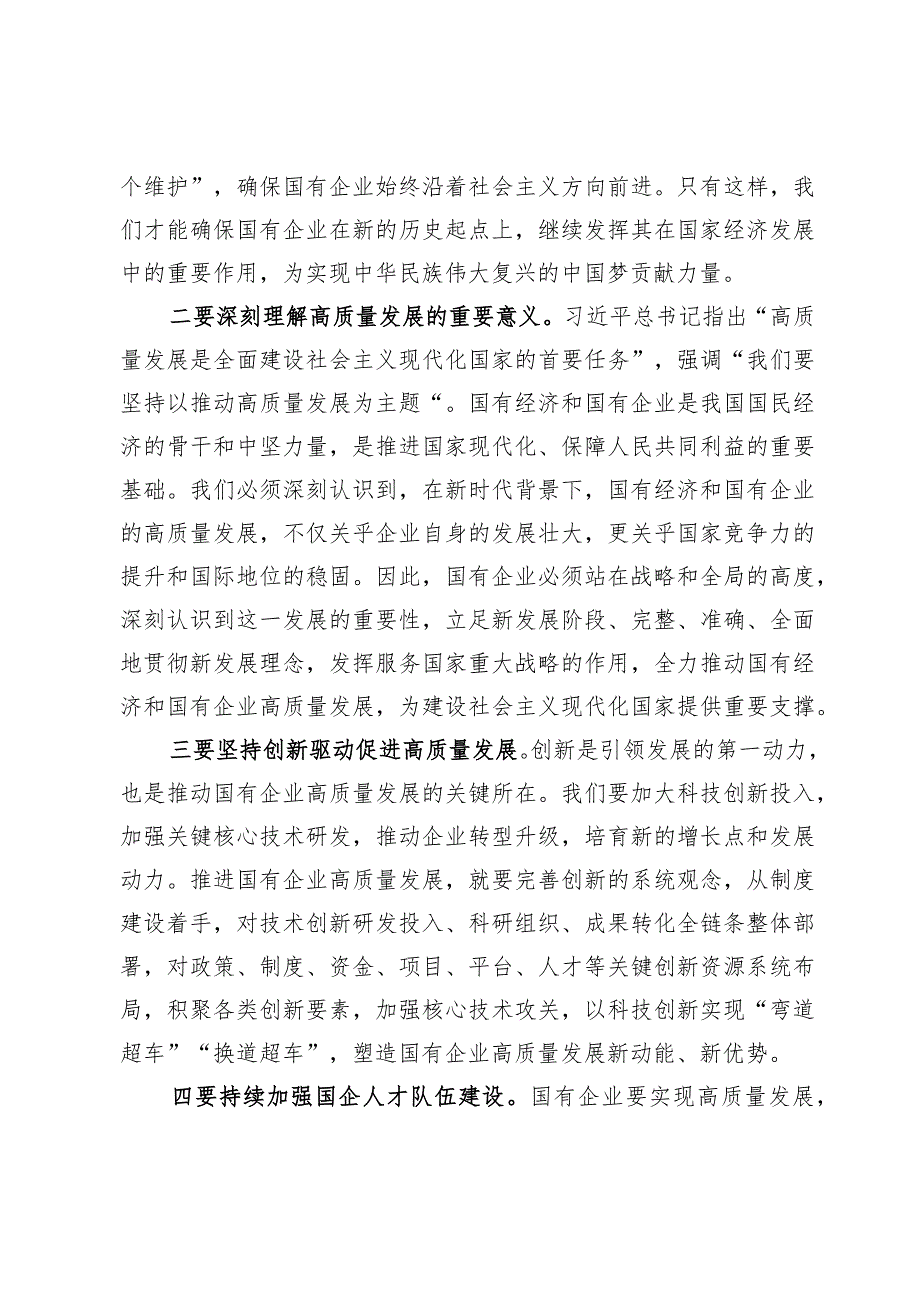 个维护”，确保国有企业始终沿着社会主义方向前进。只有这样，我们才能确保国有企业在新的历史起点上，继续发挥其在国家经济发展中的重要作用，为实现中华民族伟大复兴的中国梦贡献力量。

二要深刻理解高质量发展的重要意义。习近平总书记指出“高质量发展是全面建设社会主义现代化国家的首要任务”，强调“我们要坚持以推动高质量发展为主题“。国有经济和国有企业是我国国民经济的骨干和中坚力量，是推进国家现代化、保障人民共同利益的重要基础。我们必须深刻认识到，在新时代背景下，国有经济和国有企业的高质量发展，不仅关乎企业自身的发展壮大，更关乎国家竞争力的提升和国际地位的稳固。因此，国有企业必须站在战略和全局的高度，深刻认识到这一发展的重要性，立足新发展阶段、完整、准确、全面地贯彻新发展理念，发挥服务国家重大战略的作用，全力推动国有经济和国有企业高质量发展，为建设社会主义现代化国家提供重要支撑。

三要坚持创新驱动促进高质量发展。创新是引领发展的第一动力，也是推动国有企业高质量发展的关键所在。我们要加大科技创新投入，加强关键核心技术研发，推动企业转型升级，培育新的增长点和发展动力。推进国有企业高质量发展，就要完善创新的系统观念，从制度建设着手，对技术创新研发投入、科研组织、成果转化全链条整体部署，对政策、制度、资金、项目、平台、人才等关键创新资源系统布局，积聚各类创新要素，加强核心技术攻关，以科技创新实现“弯道超车”“换道超车”，塑造国有企业高质量发展新动能、新优势。

四要持续加强国企人才队伍建设。国有企业要实现高质量发展，